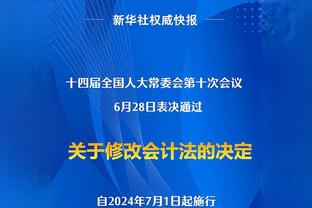 新华社权威快报

十四届全国人大常委会第十次会议
6月28日表决通过

关于修改会计法的决定

自2024年7月1日起施行